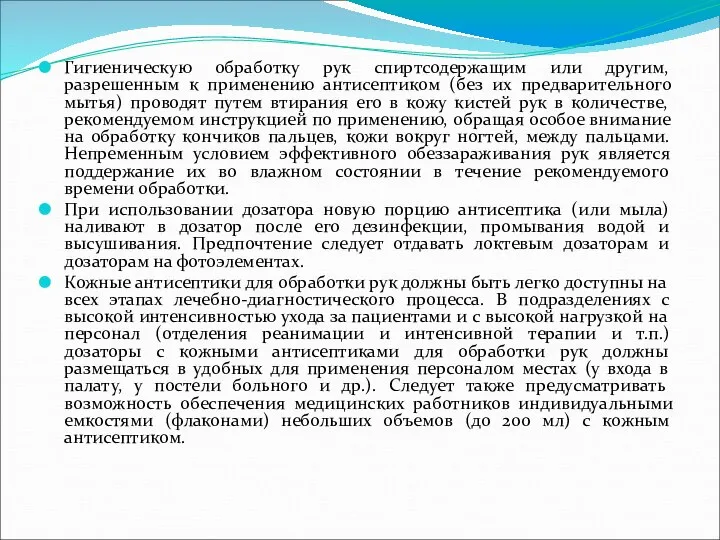 Гигиеническую обработку рук спиртсодержащим или другим, разрешенным к применению антисептиком (без их предварительного мытья) проводят путем втирания его в кожу кистей рук в количестве, рекомендуемом инструкцией по применению, обращая особое внимание на обработку кончиков пальцев, кожи вокруг ногтей, между пальцами. Непременным условием эффективного обеззараживания рук является поддержание их во влажном состоянии в течение рекомендуемого времени обработки.

При использовании дозатора новую порцию антисептика (или мыла) наливают в дозатор после его дезинфекции, промывания водой и высушивания. Предпочтение следует отдавать локтевым дозаторам и дозаторам на фотоэлементах.

Кожные антисептики для обработки рук должны быть легко доступны на всех этапах лечебно-диагностического процесса. В подразделениях с высокой интенсивностью ухода за пациентами и с высокой нагрузкой на персонал (отделения реанимации и интенсивной терапии и т.п.) дозаторы с кожными антисептиками для обработки рук должны размещаться в удобных для применения персоналом местах (у входа в палату, у постели больного и др.). Следует также предусматривать возможность обеспечения медицинских работников индивидуальными емкостями (флаконами) небольших объемов (до 200 мл) с кожным антисептиком.